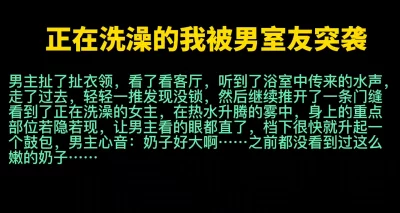 正在洗澡的我被男室友突袭

男主扯了扯衣领，看了看客厅，听到了浴室中传来的水声，走了过去，轻轻一推发现没锁，然后继续推开了一条门缝看到了正在洗澡的女主，在热水升腾的雾中，身上的重点部位若隐若现，让男主看的眼都直了，档下很快就升起一个鼓包，男主心音：奶子好大啊……之前都没看到过这么嫩的奶子……